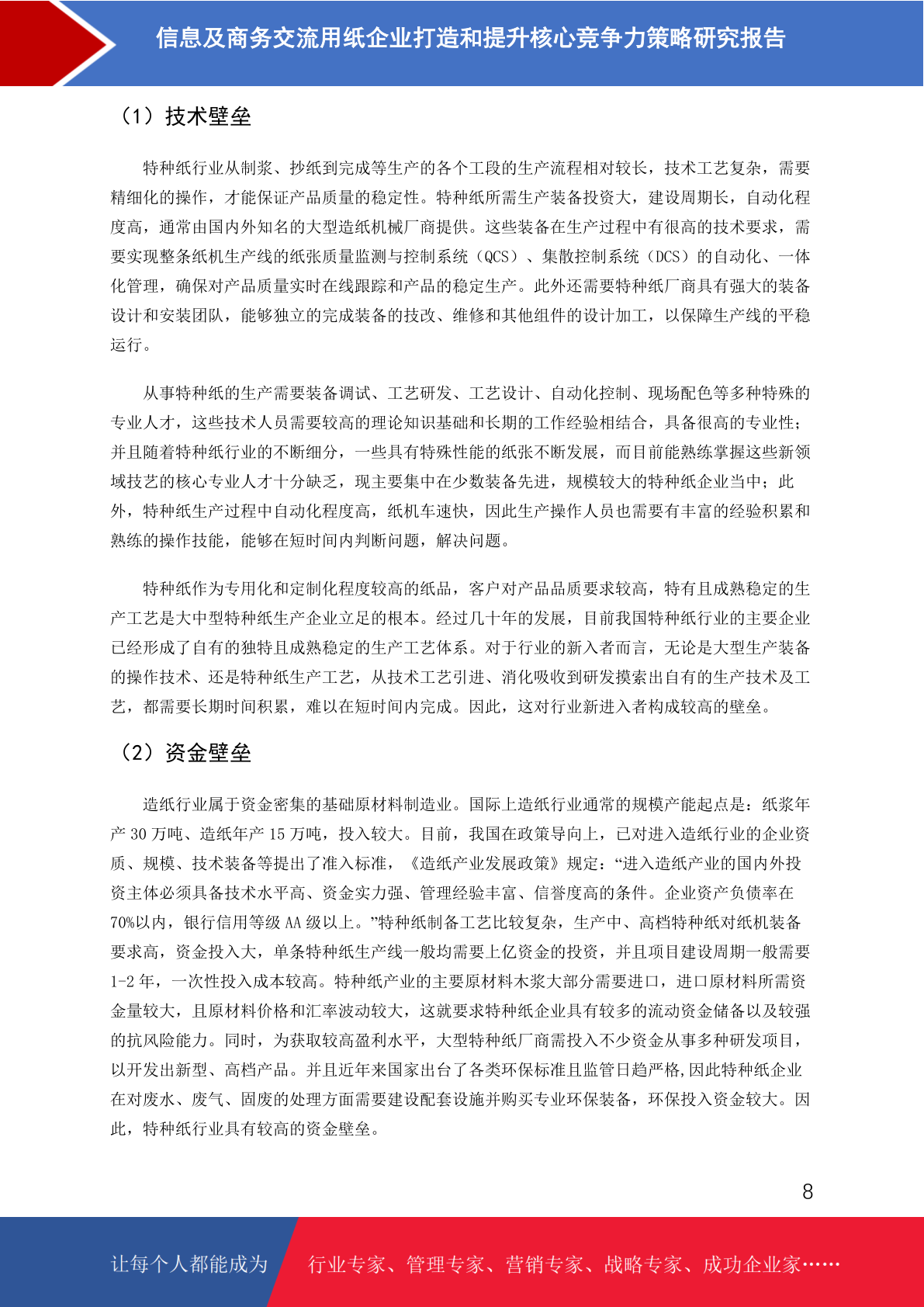 信息及商务交流用纸企业打造和提升核心竞争力策略研究报告

（1）技术壁垒

特种纸行业从制浆、抄纸到完成等生产的各个工段的生产流程相对较长，技术工艺复杂，需要精细化的操作，才能保证产品质量的稳定性。特种纸所需生产装备投资大，建设周期长，自动化程度高，通常由国内外知名的大型造纸机械厂商提供。这些装备在生产过程中有很高的技术要求，需要实现整条纸机生产线的纸张质量监测与控制系统（QCS）、集散控制系统（DCS）的自动化、一体化管理，确保对产品质量实时在线跟踪和产品的稳定生产。此外还需要特种纸厂商具有强大的装备设计和安装团队，能够独立的完成装备的技改、维修和其他组件的设计加工，以保障生产线的平稳运行。

从事特种纸的生产需要装备调试、工艺研发、工艺设计、自动化控制、现场配色等多种特殊的专业人才，这些技术人员需要较高的理论知识基础和长期的工作经验相结合，具备很高的专业性；并且随着特种纸行业的不断细分，一些具有特殊性能的纸张不断发展，而目前能熟练掌握这些新领域技艺的核心专业人才十分缺乏，现主要集中在少数装备先进，规模较大的特种纸企业当中；此外，特种纸生产过程中自动化程度高，纸机车速快，因此生产操作人员也需要有丰富的经验积累和熟练的操作技能，能够在短时间内判断问题，解决问题。

特种纸作为专用化和定制化程度较高的纸品，客户对产品品质要求较高，特有且成熟稳定的生产工艺是大中型特种纸生产企业立足的根本。经过几十年的发展，目前我国特种纸行业的主要企业已经形成了自有的独特且成熟稳定的生产工艺体系。对于行业的新入者而言，无论是大型生产装备的操作技术、还是特种纸生产工艺，从技术工艺引进、消化吸收到研发摸索出自有的生产技术及工艺，都需要长期时间积累，难以在短时间内完成。因此，这对行业新进入者构成较高的壁垒。

（2）资金壁垒

造纸行业属于资金密集的基础原材料制造业。国际上造纸行业通常的规模产能起点是：纸浆年产 30 万吨、造纸年产 15 万吨，投入较大。目前，我国在政策导向上，已对进入造纸行业的企业资质、规模、技术装备等提出了准入标准，《造纸产业发展政策》规定：“进入造纸产业的国内外投资主体必须具备技术水平高、资金实力强、管理经验丰富、信誉度高的条件。企业资产负债率在70%以内，银行信用等级 AA 级以上。”特种纸制备工艺比较复杂，生产中、高档特种纸对纸机装备要求高，资金投入大，单条特种纸生产线一般均需要上亿资金的投资，并且项目建设周期一般需要1-2 年，一次性投入成本较高。特种纸产业的主要原材料木浆大部分需要进口，进口原材料所需资金量较大，且原材料价格和汇率波动较大，这就要求特种纸企业具有较多的流动资金储备以及较强的抗风险能力。同时，为获取较高盈利水平，大型特种纸厂商需投入不少资金从事多种研发项目，以开发出新型、高档产品。并且近年来国家出台了各类环保标准且监管日趋严格,因此特种纸企业在对废水、废气、固废的处理方面需要建设配套设施并购买专业环保装备，环保投入资金较大。因此，特种纸行业具有较高的资金壁垒。

8

让每个人都能成为 行业专家、管理专家、营销专家、战略专家、成功企业家……